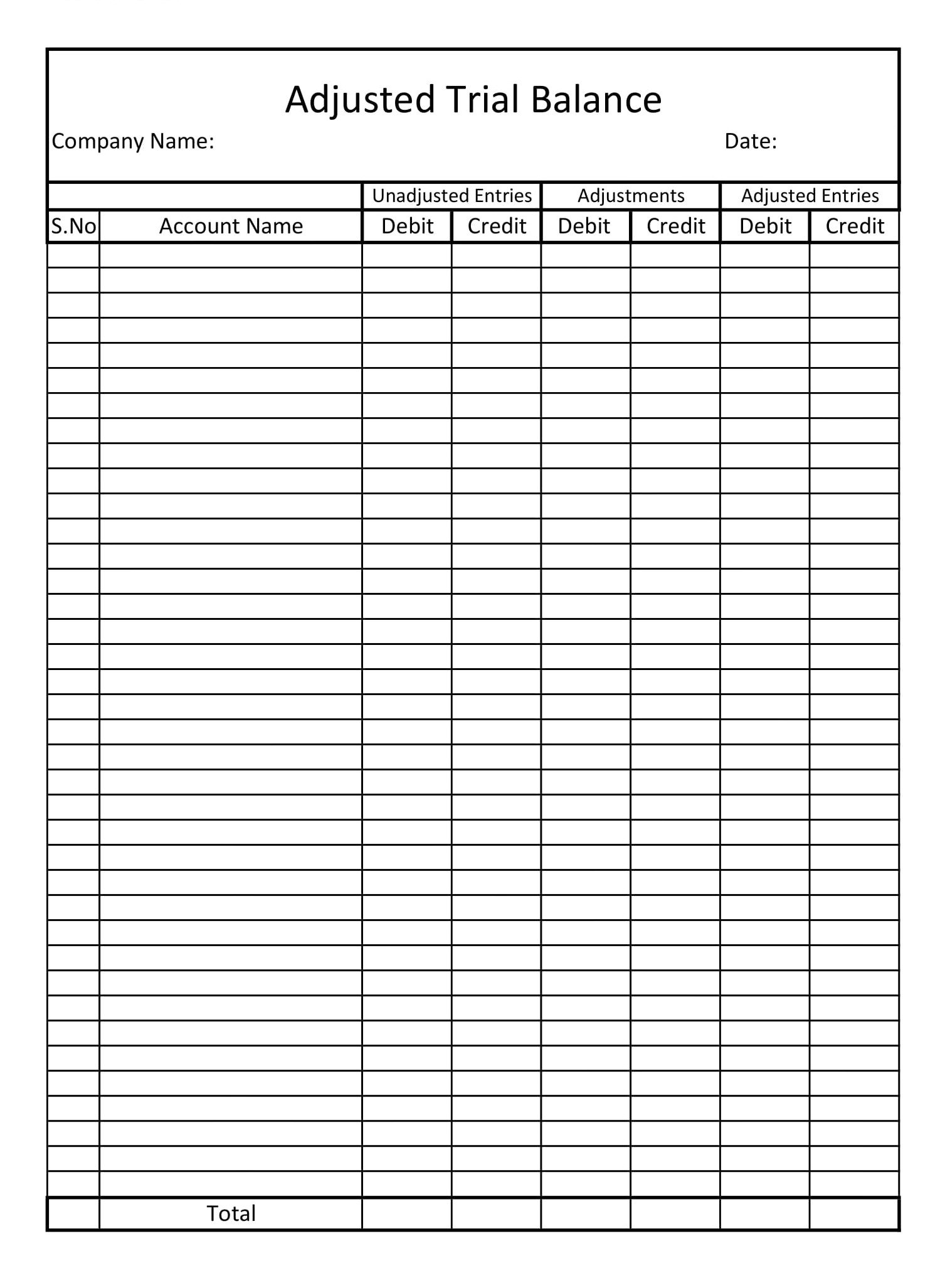 Adjusted Trial Balance

Company Name: Date:

| | | Unadjusted Entries | | Adjustments | | Adjusted Entries | |
|---|---|---|---|---|---|---|---|
| S.No | Account Name | Debit | Credit | Debit | Credit | Debit | Credit |
| | | | | | | | |
| | Total | | | | | | |